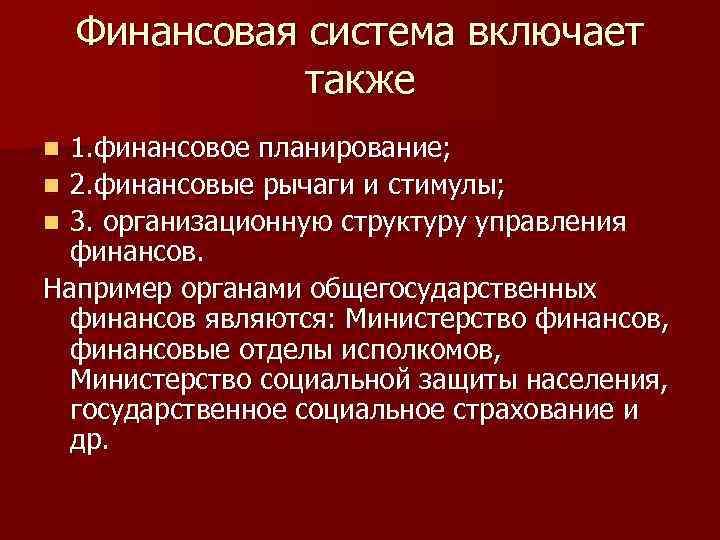 Финансовая система включает также

1.финансовое планирование;
2.финансовые рычаги и стимулы;
3. организационную структуру управления финансов.

Например органами общегосударственных финансов являются: Министерство финансов, финансовые отделы исполкомов, Министерство социальной защиты населения, государственное социальное страхование и др.